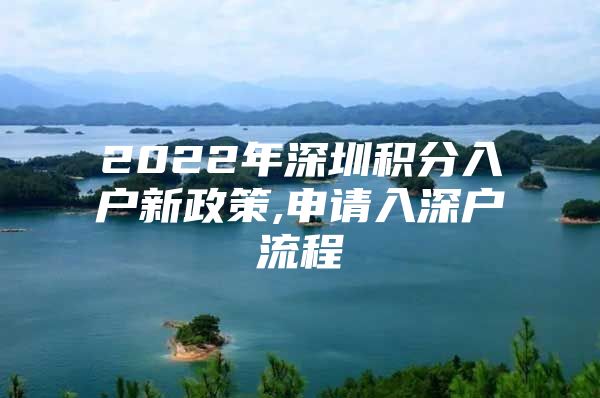 2022年深圳积分入户新政策,申请入深户流程